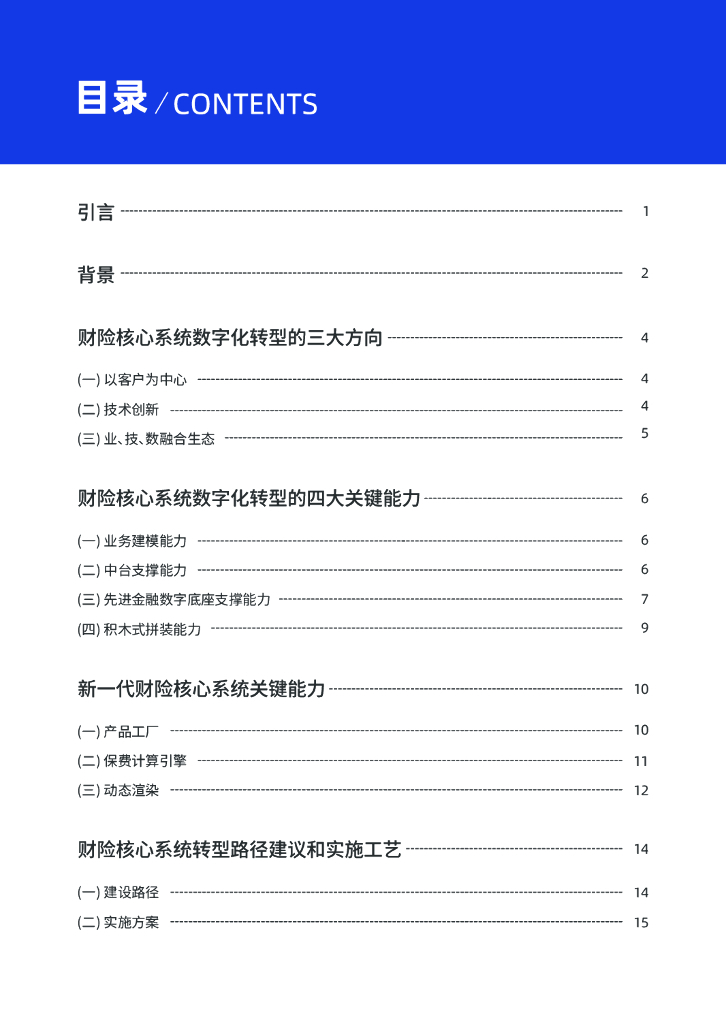 目录 / CONTENTS

引言 1

背景 2

财险核心系统数字化转型的三大方向 4

(一) 以客户为中心 4

(二) 技术创新 4

(三) 业、技、数融合生态 5

财险核心系统数字化转型的四大关键能力 6

(一) 业务建模能力 6

(二) 中台支撑能力 6

(三) 先进金融数字底座支撑能力 7

(四) 积木式拼装能力 9

新一代财险核心系统关键能力 10

(一) 产品工厂 10

(二) 保费计算引擎 11

(三) 动态渲染 12

财险核心系统转型路径建议和实施工艺 14

(一) 建设路径 14

(二) 实施方案 15